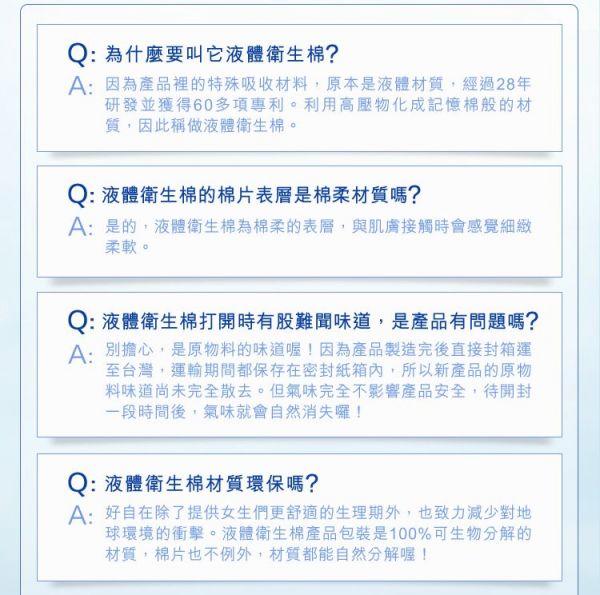 Q: 為什麼要叫它液體衛生棉?
A: 因為產品裡的特殊吸收材料，原本是液體材質，經過28年研發並獲得60多項專利。利用高壓物化成記憶棉般的材質，因此稱做液體衛生棉。

Q: 液體衛生棉的棉片表層是棉柔材質嗎?
A: 是的，液體衛生棉為棉柔的表層，與肌膚接觸時會感覺細緻柔軟。

Q: 液體衛生棉打開時有股難聞味道，是產品有問題嗎?
A: 別擔心，是原物料的味道喔！因為產品製造完後直接封箱運至台灣，運輸期間都保存在密封紙箱內，所以新產品的原物料味道尚未完全散去。但氣味完全不影響產品安全，待開封一段時間後，氣味就會自然消失囉！

Q: 液體衛生棉材質環保嗎?
A: 好自在除了提供女生們更舒適的生理期外，也致力減少對地球環境的衝擊。液體衛生棉產品包裝是100%可生物分解的材質，棉片也不例外，材質都能自然分解喔！